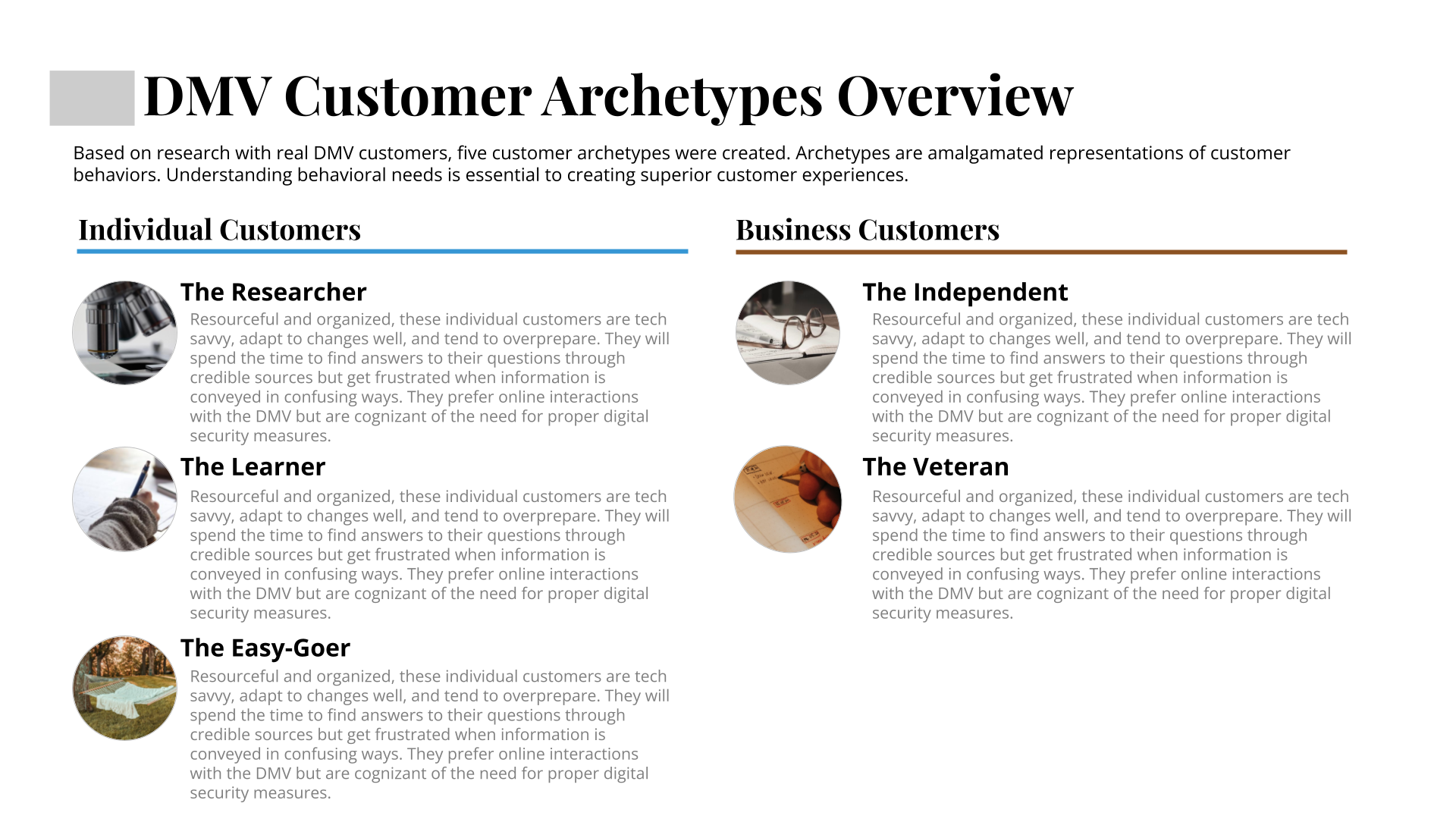 DMV Customer Archetypes Overview

Based on research with real DMV customers, five customer archetypes were created. Archetypes are amalgamated representations of customer behaviors. Understanding behavioral needs is essential to creating superior customer experiences.

Individual Customers

The Researcher

Resourceful and organized, these individual customers are tech savvy, adapt to changes well, and tend to overprepare. They will spend the time to find answers to their questions through credible sources but get frustrated when information is conveyed in confusing ways. They prefer online interactions with the DMV but are cognizant of the need for proper digital security measures.

The Learner

Resourceful and organized, these individual customers are tech savvy, adapt to changes well, and tend to overprepare. They will spend the time to find answers to their questions through credible sources but get frustrated when information is conveyed in confusing ways. They prefer online interactions with the DMV but are cognizant of the need for proper digital security measures.

The Easy-Goer

Resourceful and organized, these individual customers are tech savvy, adapt to changes well, and tend to overprepare. They will spend the time to find answers to their questions through credible sources but get frustrated when information is conveyed in confusing ways. They prefer online interactions with the DMV but are cognizant of the need for proper digital security measures.

Business Customers

The Independent

Resourceful and organized, these individual customers are tech savvy, adapt to changes well, and tend to overprepare. They will spend the time to find answers to their questions through credible sources but get frustrated when information is conveyed in confusing ways. They prefer online interactions with the DMV but are cognizant of the need for proper digital security measures.

The Veteran

Resourceful and organized, these individual customers are tech savvy, adapt to changes well, and tend to overprepare. They will spend the time to find answers to their questions through credible sources but get frustrated when information is conveyed in confusing ways. They prefer online interactions with the DMV but are cognizant of the need for proper digital security measures.